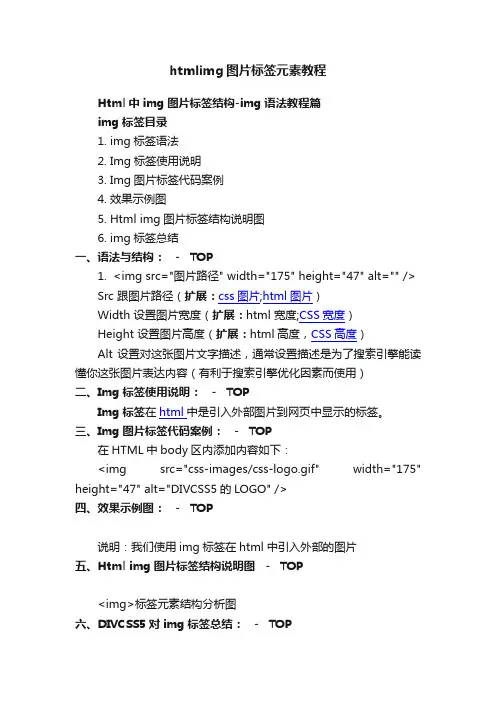 htmlimg 图片标签元素教程

Html 中 img 图片标签结构-img 语法教程篇

img 标签目录

1. img 标签语法

2. Img 标签使用说明

3. Img 图片标签代码案例

4. 效果示例图

5. Html img 图片标签结构说明图

6. img 标签总结

一、语法与结构： - TOP

1. <img src="图片路径" width="175" height="47" alt="" />

Src 跟图片路径（扩展：css 图片;html 图片）

Width 设置图片宽度（扩展：html 宽度;CSS 宽度）

Height 设置图片高度（扩展：html 高度，CSS 高度）

Alt 设置对这张图片文字描述，通常设置描述是为了搜索引擎能读懂你这张图片表达内容（有利于搜索引擎优化因素而使用）

二、Img 标签使用说明： - TOP

Img 标签在 html 中是引入外部图片到网页中显示的标签。

三、Img 图片标签代码案例： - TOP

在 HTML 中 body 区内添加内容如下：

<img src="css-images/css-logo.gif" width="175" height="47" alt="DIVCSS5 的 LOGO" />

四、效果示例图： - TOP

说明：我们使用 img 标签在 html 中引入外部的图片

五、Html img 图片标签结构说明图 - TOP

<img>标签元素结构分析图

六、DIVCSS5 对 img 标签总结： - TOP